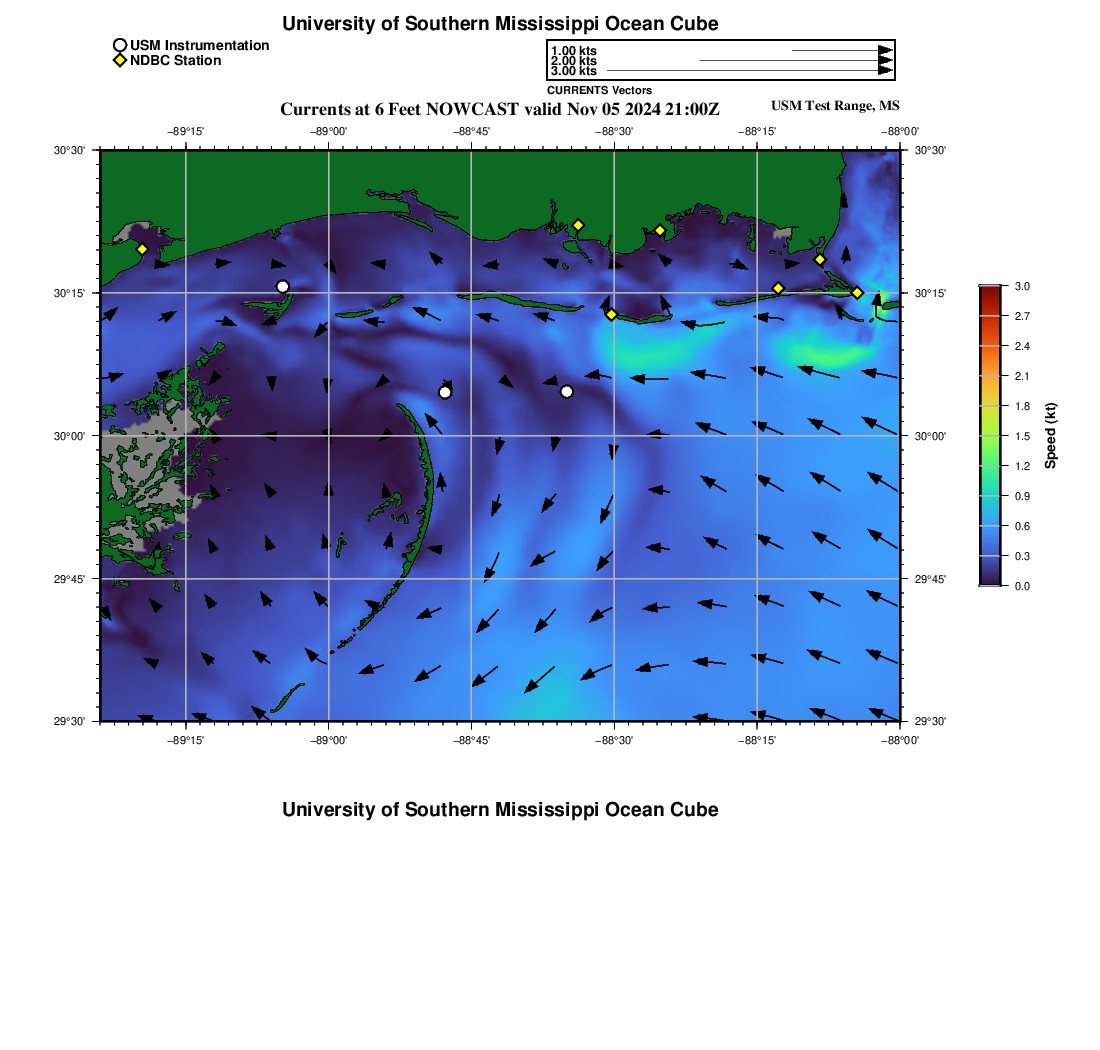 University of Southern Mississippi Ocean Cube

USM Instrumentation
NDBC Station

1.00 kts
2.00 kts
3.00 kts
CURRENTS Vectors

Currents at 6 Feet NOWCAST valid Nov 05 2024 21:00Z

USM Test Range, MS

−89°15' −89°00' −88°45' −88°30' −88°15' −88°00'

30°30'
30°15'
30°00'
29°45'
29°30'

30°30'
30°15'
30°00'
29°45'
29°30'

−89°15' −89°00' −88°45' −88°30' −88°15' −88°00'

3.0
2.7
2.4
2.1
1.8
1.5
1.2
0.9
0.6
0.3
0.0
Speed (kt)

University of Southern Mississippi Ocean Cube